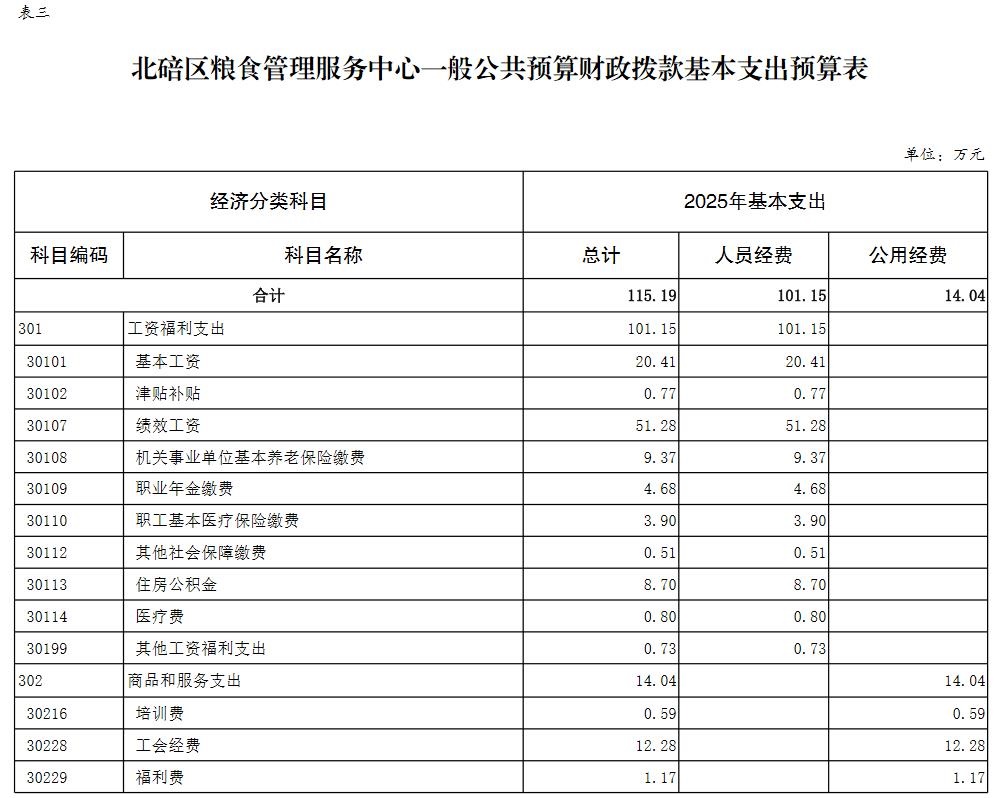 表三

北碚区粮食管理服务中心一般公共预算财政拨款基本支出预算表

单位：万元

| 经济分类科目 | | 2025年基本支出 | | |
|---|---|---|---|---|
| 科目编码 | 科目名称 | 总计 | 人员经费 | 公用经费 |
| 合计 | | 115.19 | 101.15 | 14.04 |
| 301 | 工资福利支出 | 101.15 | 101.15 | |
| 30101 | 基本工资 | 20.41 | 20.41 | |
| 30102 | 津贴补贴 | 0.77 | 0.77 | |
| 30107 | 绩效工资 | 51.28 | 51.28 | |
| 30108 | 机关事业单位基本养老保险缴费 | 9.37 | 9.37 | |
| 30109 | 职业年金缴费 | 4.68 | 4.68 | |
| 30110 | 职工基本医疗保险缴费 | 3.90 | 3.90 | |
| 30112 | 其他社会保障缴费 | 0.51 | 0.51 | |
| 30113 | 住房公积金 | 8.70 | 8.70 | |
| 30114 | 医疗费 | 0.80 | 0.80 | |
| 30199 | 其他工资福利支出 | 0.73 | 0.73 | |
| 302 | 商品和服务支出 | 14.04 | | 14.04 |
| 30216 | 培训费 | 0.59 | | 0.59 |
| 30228 | 工会经费 | 12.28 | | 12.28 |
| 30229 | 福利费 | 1.17 | | 1.17 |